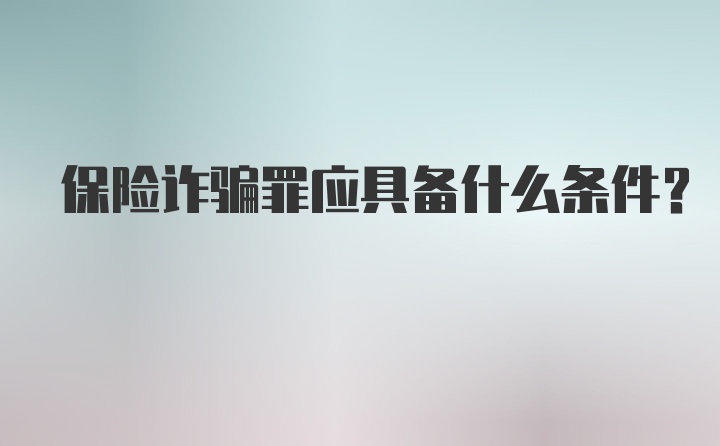 保险诈骗罪应具备什么条件？